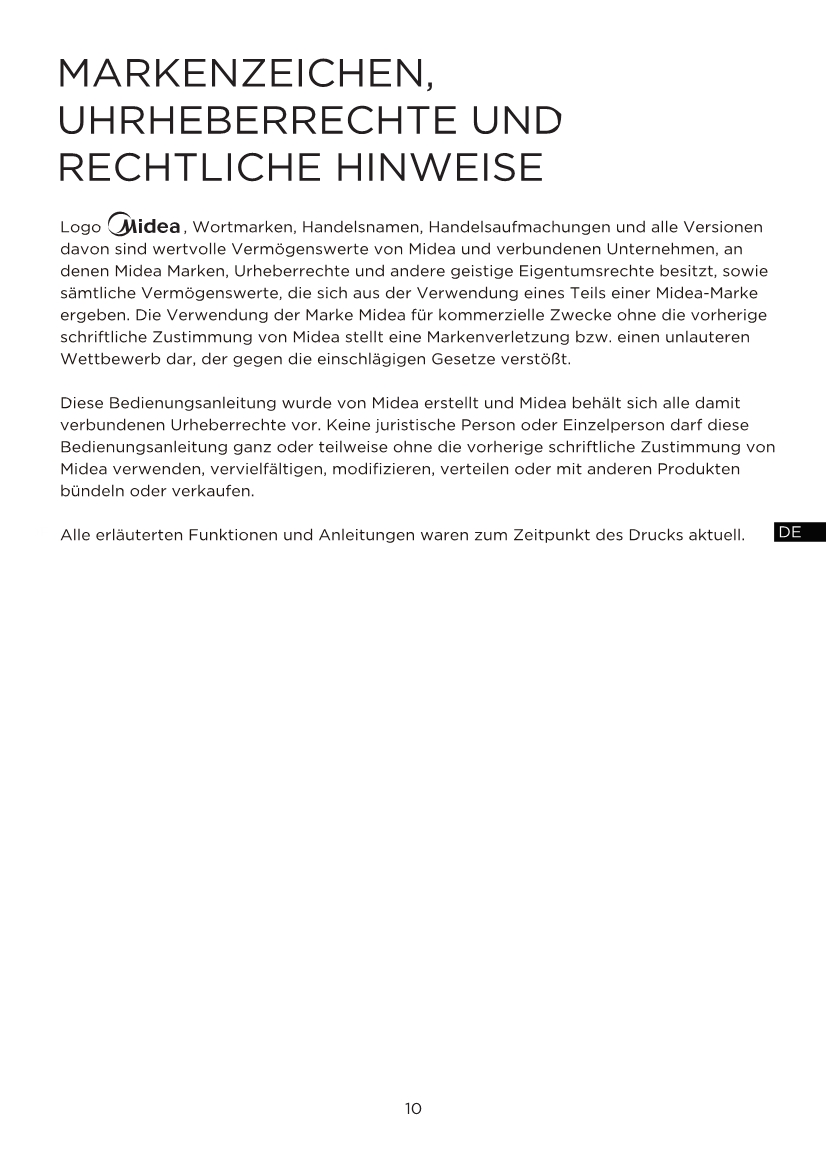 MARKENZEICHEN, UHRHEBERRECHTE UND RECHTLICHE HINWEISE

Logo Midea, Wortmarken, Handelsnamen, Handelsaufmachungen und alle Versionen davon sind wertvolle Vermögenswerte von Midea und verbundenen Unternehmen, an denen Midea Marken, Urheberrechte und andere geistige Eigentumsrechte besitzt, sowie sämtliche Vermögenswerte, die sich aus der Verwendung eines Teils einer Midea-Marke ergeben. Die Verwendung der Marke Midea für kommerzielle Zwecke ohne die vorherige schriftliche Zustimmung von Midea stellt eine Markenverletzung bzw. einen unlauteren Wettbewerb dar, der gegen die einschlägigen Gesetze verstößt.

Diese Bedienungsanleitung wurde von Midea erstellt und Midea behält sich alle damit verbundenen Urheberrechte vor. Keine juristische Person oder Einzelperson darf diese Bedienungsanleitung ganz oder teilweise ohne die vorherige schriftliche Zustimmung von Midea verwenden, vervielfältigen, modifizieren, verteilen oder mit anderen Produkten bündeln oder verkaufen.

Alle erläuterten Funktionen und Anleitungen waren zum Zeitpunkt des Drucks aktuell.

DE

10